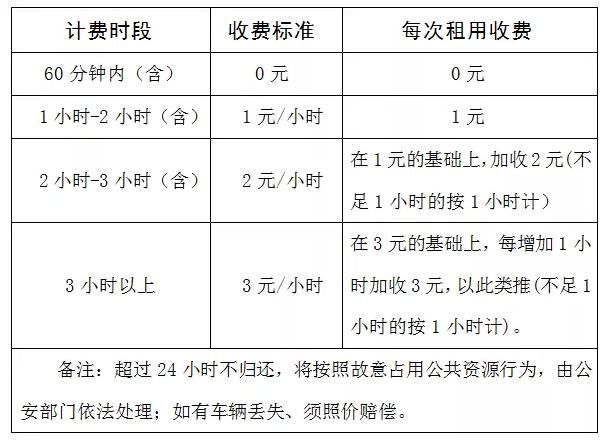 | 计费时段 | 收费标准 | 每次租用收费 |
|---|---|---|
| 60 分钟内（含） | 0 元 | 0 元 |
| 1 小时-2 小时（含） | 1 元/小时 | 1 元 |
| 2 小时-3 小时（含） | 2 元/小时 | 在 1 元的基础上,加收 2 元(不足 1 小时的按 1 小时计） |
| 3 小时以上 | 3 元/小时 | 在 3 元的基础上，每增加 1 小时加收 3 元，以此类推(不足 1 小时的按 1 小时计)。 |

备注：超过 24 小时不归还，将按照故意占用公共资源行为，由公安部门依法处理；如有车辆丢失、须照价赔偿。